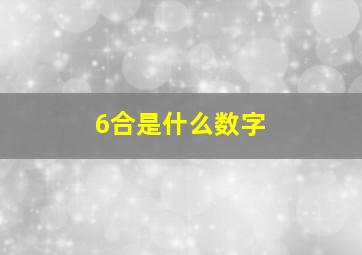 6合是什么数字